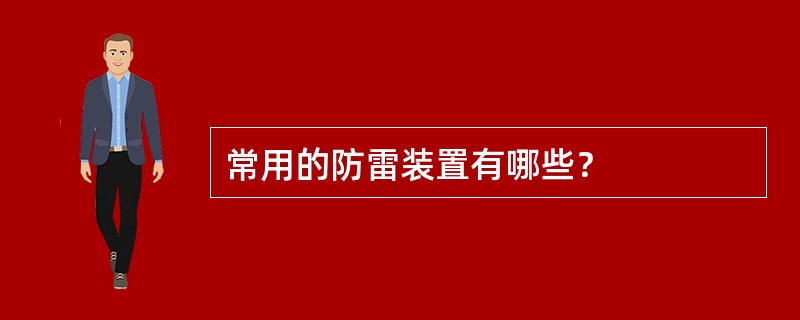 常用的防雷装置有哪些？